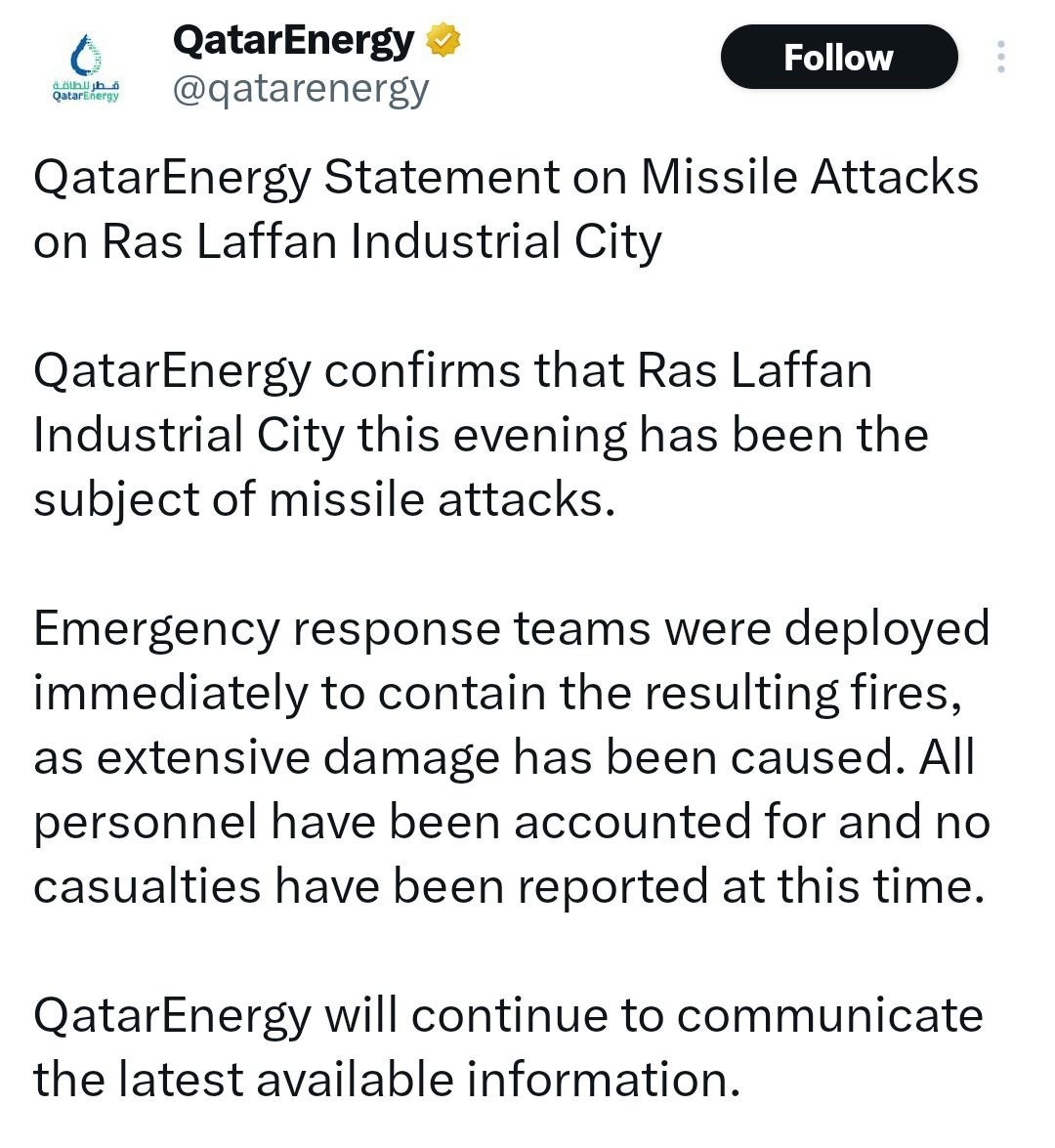 قطر للطاقة
QatarEnergy

QatarEnergy
@qatarenergy

Follow

QatarEnergy Statement on Missile Attacks on Ras Laffan Industrial City

QatarEnergy confirms that Ras Laffan Industrial City this evening has been the subject of missile attacks.

Emergency response teams were deployed immediately to contain the resulting fires, as extensive damage has been caused. All personnel have been accounted for and no casualties have been reported at this time.

QatarEnergy will continue to communicate the latest available information.